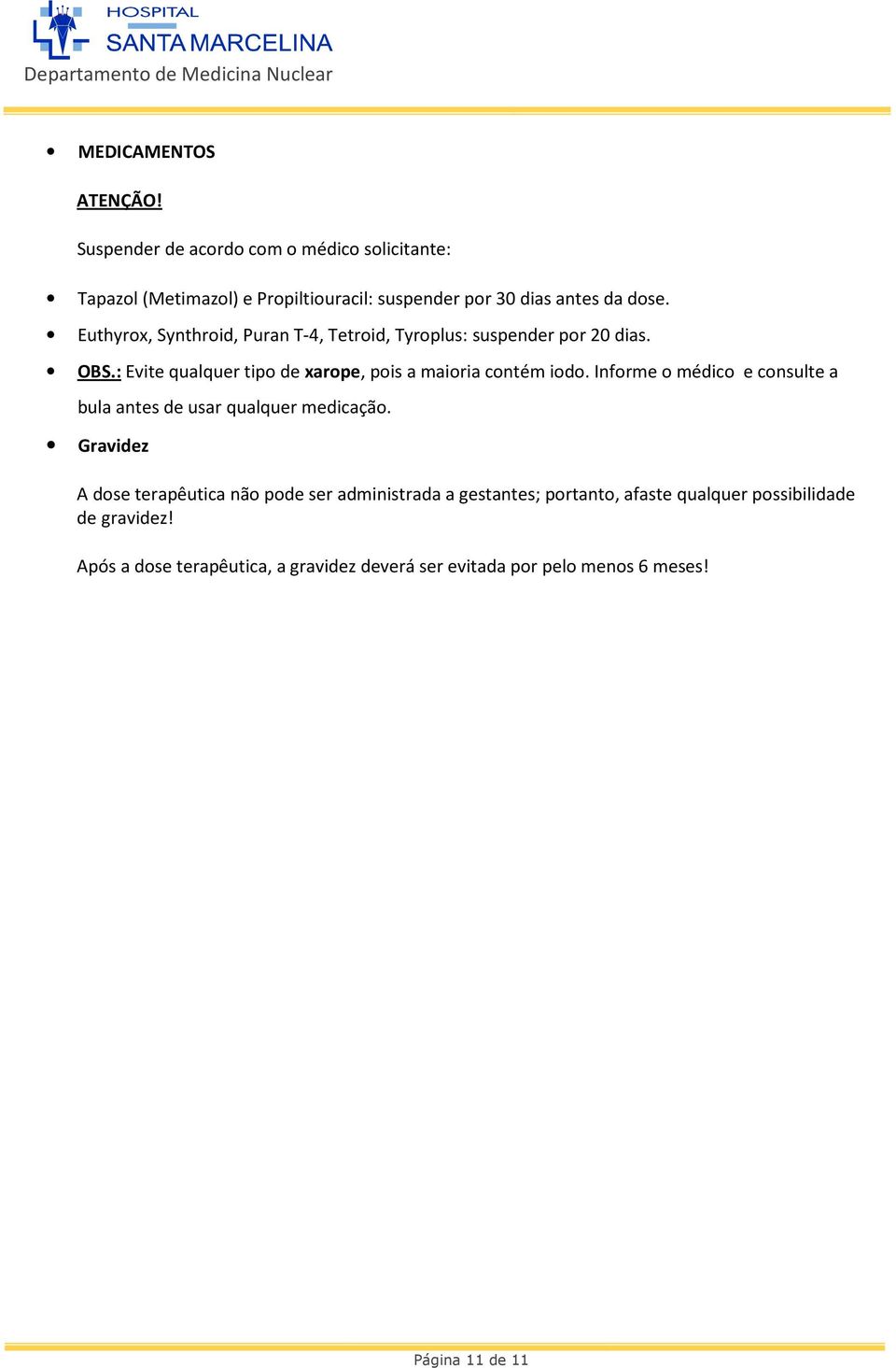 HOSPITAL
SANTA MARCELINA
Departamento de Medicina Nuclear

• MEDICAMENTOS

ATENÇÃO!

Suspender de acordo com o médico solicitante:

• Tapazol (Metimazol) e Propiltiouracil: suspender por 30 dias antes da dose.
• Euthyrox, Synthroid, Puran T-4, Tetroid, Tyroplus: suspender por 20 dias.
• OBS.: Evite qualquer tipo de xarope, pois a maioria contém iodo. Informe o médico e consulte a bula antes de usar qualquer medicação.
• Gravidez

A dose terapêutica não pode ser administrada a gestantes; portanto, afaste qualquer possibilidade de gravidez!

Após a dose terapêutica, a gravidez deverá ser evitada por pelo menos 6 meses!

Página 11 de 11